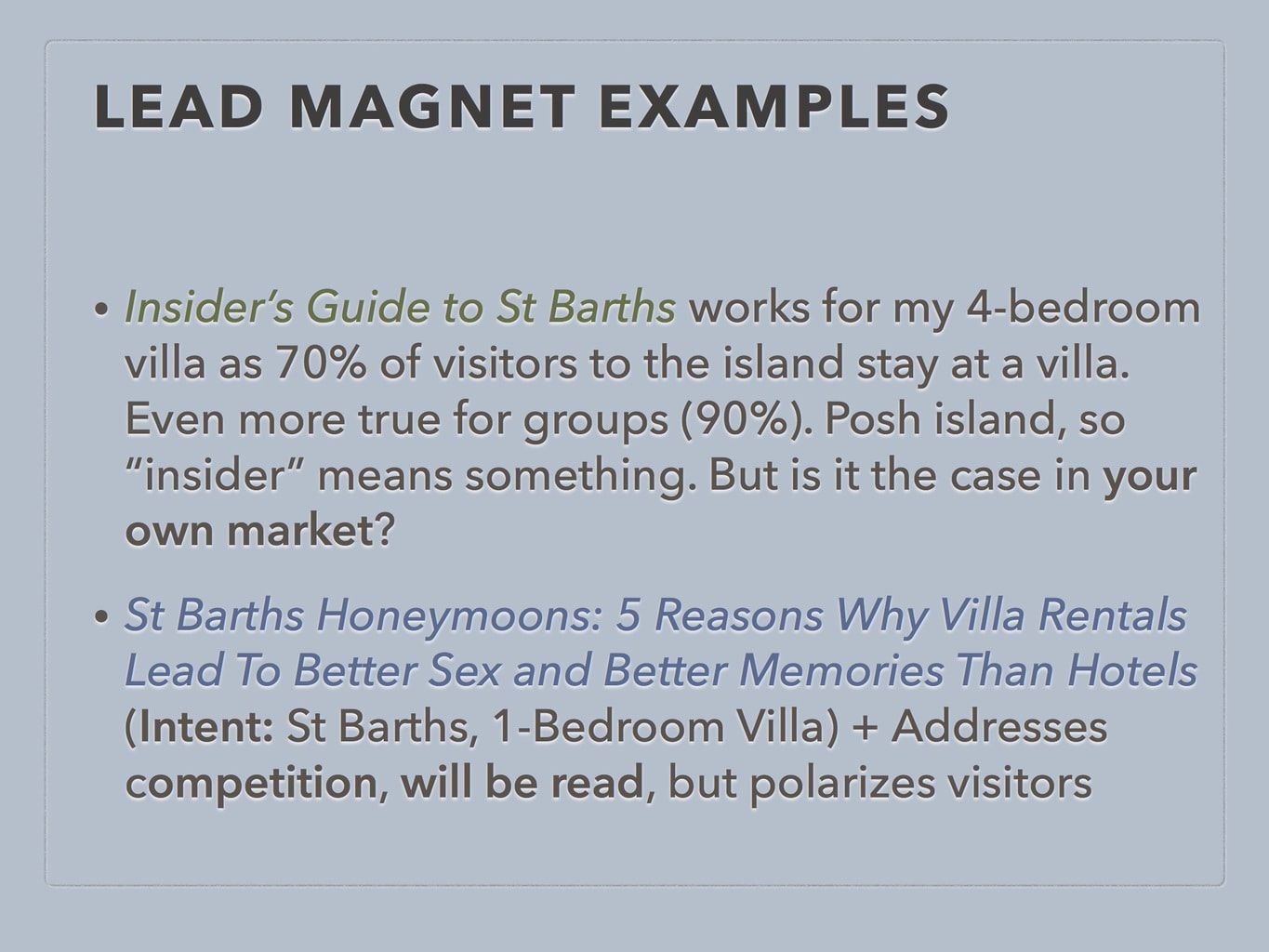 LEAD MAGNET EXAMPLES

• Insider's Guide to St Barths works for my 4-bedroom villa as 70% of visitors to the island stay at a villa. Even more true for groups (90%). Posh island, so "insider" means something. But is it the case in your own market?

• St Barths Honeymoons: 5 Reasons Why Villa Rentals Lead To Better Sex and Better Memories Than Hotels (Intent: St Barths, 1-Bedroom Villa) + Addresses competition, will be read, but polarizes visitors